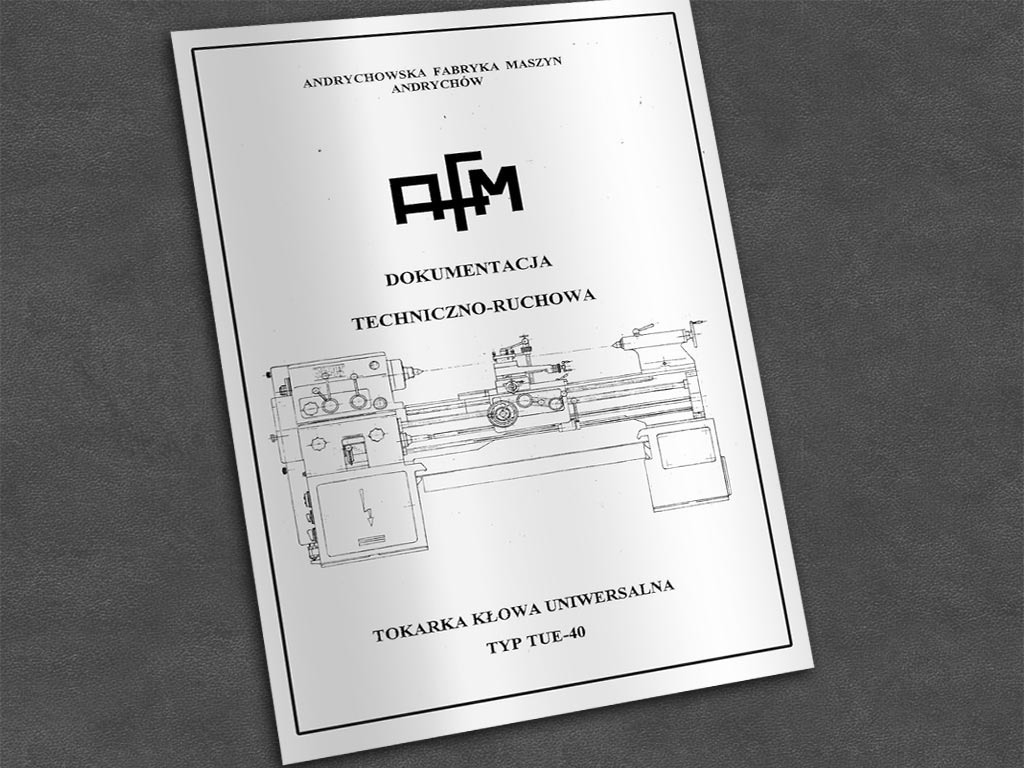 ANDRYCHOWSKA FABRYKA MASZYN
ANDRYCHÓW

AFM

DOKUMENTACJA

TECHNICZNO-RUCHOWA

TOKARKA KŁOWA UNIWERSALNA

TYP TUE-40